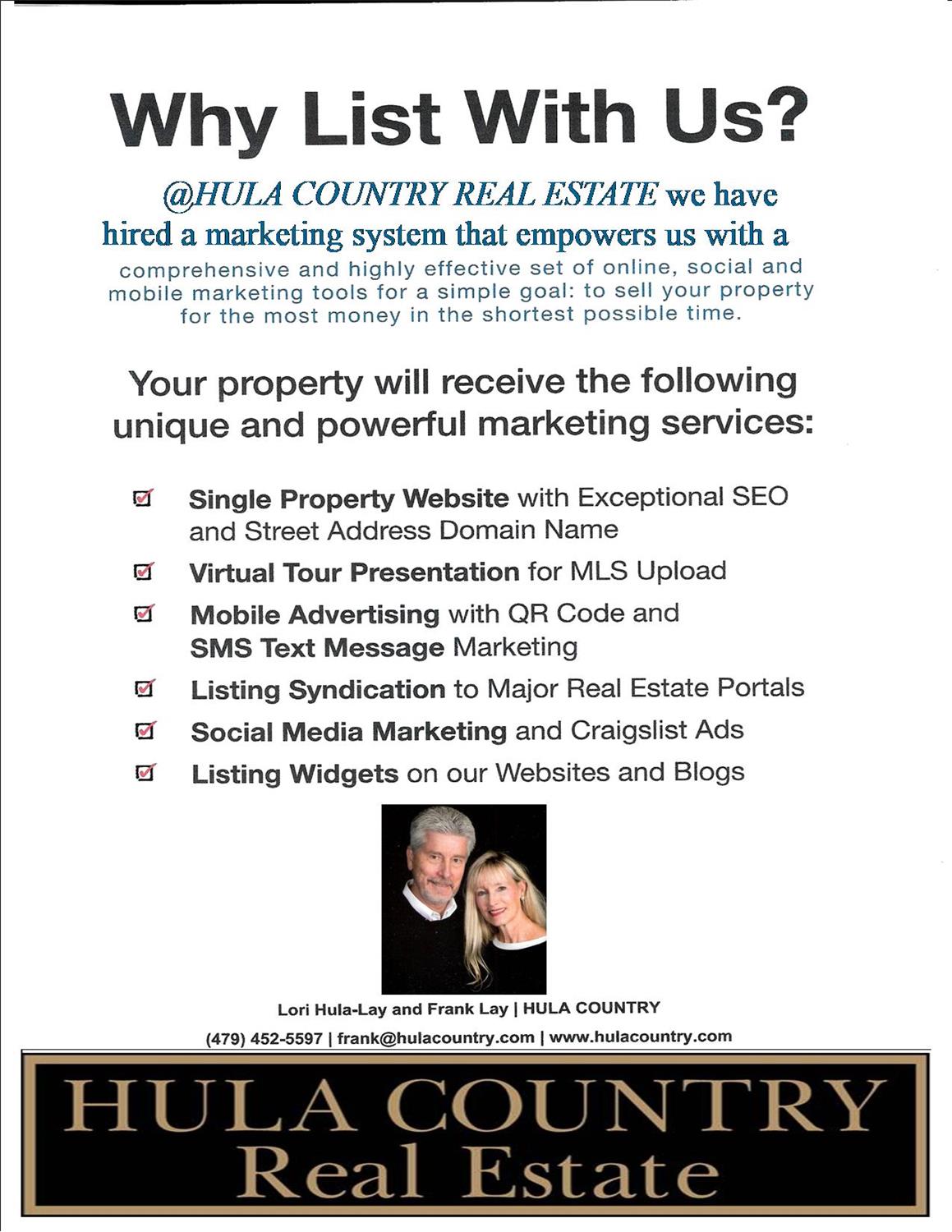 Why List With Us?

@HULA COUNTRY REAL ESTATE we have hired a marketing system that empowers us with a comprehensive and highly effective set of online, social and mobile marketing tools for a simple goal: to sell your property for the most money in the shortest possible time.

Your property will receive the following unique and powerful marketing services:

☑ Single Property Website with Exceptional SEO and Street Address Domain Name
☑ Virtual Tour Presentation for MLS Upload
☑ Mobile Advertising with QR Code and SMS Text Message Marketing
☑ Listing Syndication to Major Real Estate Portals
☑ Social Media Marketing and Craigslist Ads
☑ Listing Widgets on our Websites and Blogs

Lori Hula-Lay and Frank Lay | HULA COUNTRY
(479) 452-5597 | frank@hulacountry.com | www.hulacountry.com

HULA COUNTRY
Real Estate